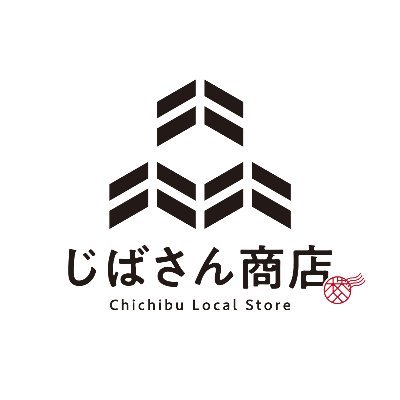 じばさん商店
Chichibu Local Store